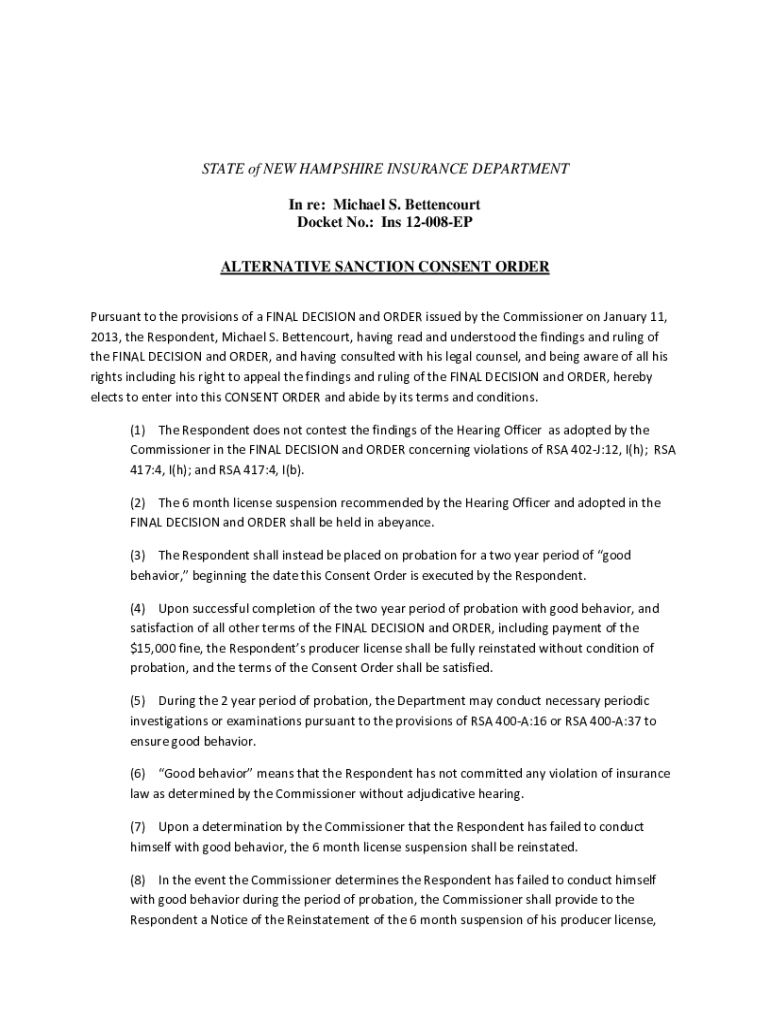 STATE of NEW HAMPSHIRE INSURANCE DEPARTMENT

In re: Michael S. Bettencourt
Docket No.: Ins 12-008-EP

ALTERNATIVE SANCTION CONSENT ORDER

Pursuant to the provisions of a FINAL DECISION and ORDER issued by the Commissioner on January 11, 2013, the Respondent, Michael S. Bettencourt, having read and understood the findings and ruling of the FINAL DECISION and ORDER, and having consulted with his legal counsel, and being aware of all his rights including his right to appeal the findings and ruling of the FINAL DECISION and ORDER, hereby elects to enter into this CONSENT ORDER and abide by its terms and conditions.

(1) The Respondent does not contest the findings of the Hearing Officer as adopted by the Commissioner in the FINAL DECISION and ORDER concerning violations of RSA 402-J:12, I(h); RSA 417:4, I(h); and RSA 417:4, I(b).

(2) The 6 month license suspension recommended by the Hearing Officer and adopted in the FINAL DECISION and ORDER shall be held in abeyance.

(3) The Respondent shall instead be placed on probation for a two year period of "good behavior," beginning the date this Consent Order is executed by the Respondent.

(4) Upon successful completion of the two year period of probation with good behavior, and satisfaction of all other terms of the FINAL DECISION and ORDER, including payment of the $15,000 fine, the Respondent's producer license shall be fully reinstated without condition of probation, and the terms of the Consent Order shall be satisfied.

(5) During the 2 year period of probation, the Department may conduct necessary periodic investigations or examinations pursuant to the provisions of RSA 400-A:16 or RSA 400-A:37 to ensure good behavior.

(6) "Good behavior" means that the Respondent has not committed any violation of insurance law as determined by the Commissioner without adjudicative hearing.

(7) Upon a determination by the Commissioner that the Respondent has failed to conduct himself with good behavior, the 6 month license suspension shall be reinstated.

(8) In the event the Commissioner determines the Respondent has failed to conduct himself with good behavior during the period of probation, the Commissioner shall provide to the Respondent a Notice of the Reinstatement of the 6 month suspension of his producer license,